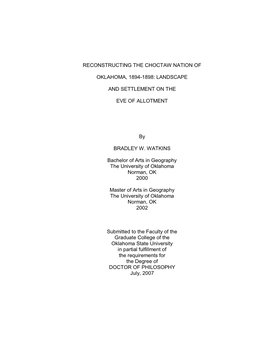 RECONSTRUCTING THE CHOCTAW NATION OF OKLAHOMA, 1894-1898: LANDSCAPE AND SETTLEMENT ON THE EVE OF ALLOTMENT

By

BRADLEY W. WATKINS

Bachelor of Arts in Geography
The University of Oklahoma
Norman, OK
2000

Master of Arts in Geography
The University of Oklahoma
Norman, OK
2002

Submitted to the Faculty of the
Graduate College of the
Oklahoma State University
in partial fulfillment of
the requirements for
the Degree of
DOCTOR OF PHILOSOPHY
July, 2007